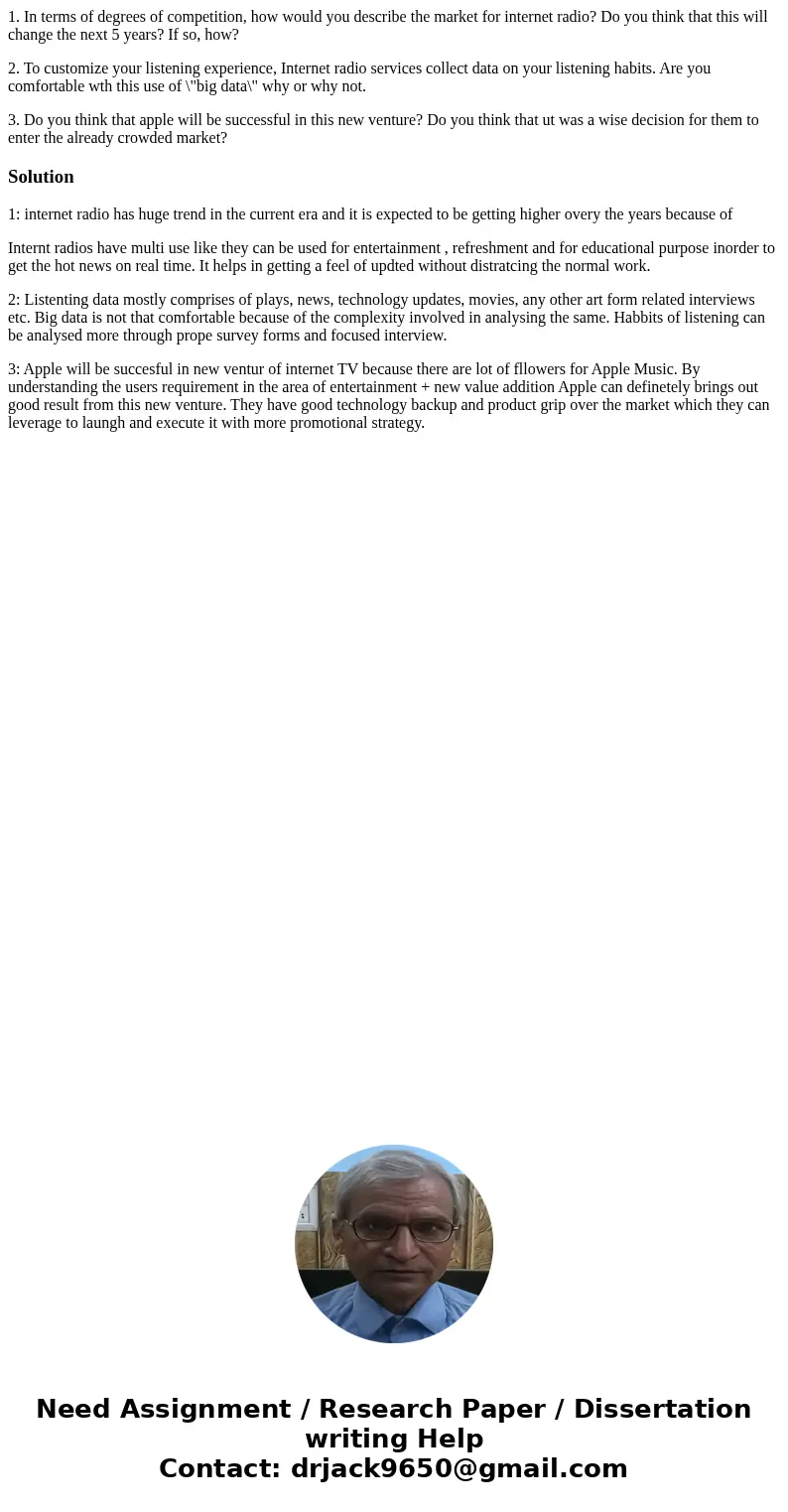 1. In terms of degrees of competition, how would you describe the market for internet radio? Do you think that this will change the next 5 years? If so, how?

2. To customize your listening experience, Internet radio services collect data on your listening habits. Are you comfortable wth this use of \"big data\" why or why not.

3. Do you think that apple will be successful in this new venture? Do you think that ut was a wise decision for them to enter the already crowded market?

Solution

1: internet radio has huge trend in the current era and it is expected to be getting higher overy the years because of

Internt radios have multi use like they can be used for entertainment , refreshment and for educational purpose inorder to get the hot news on real time. It helps in getting a feel of updted without distratcing the normal work.

2: Listenting data mostly comprises of plays, news, technology updates, movies, any other art form related interviews etc. Big data is not that comfortable because of the complexity involved in analysing the same. Habbits of listening can be analysed more through prope survey forms and focused interview.

3: Apple will be succesful in new ventur of internet TV because there are lot of fllowers for Apple Music. By understanding the users requirement in the area of entertainment + new value addition Apple can definetely brings out good result from this new venture. They have good technology backup and product grip over the market which they can leverage to laungh and execute it with more promotional strategy.

Need Assignment / Research Paper / Dissertation writing Help
Contact: drjack9650@gmail.com